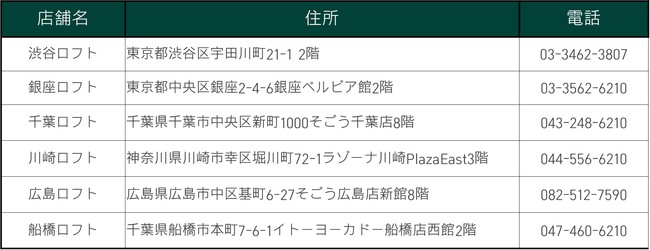 | 店舗名 | 住所 | 電話 |
|---|---|---|
| 渋谷ロフト | 東京都渋谷区宇田川町21-1 2階 | 03-3462-3807 |
| 銀座ロフト | 東京都中央区銀座2-4-6銀座ベルビア館2階 | 03-3562-6210 |
| 千葉ロフト | 千葉県千葉市中央区新町1000そごう千葉店8階 | 043-248-6210 |
| 川崎ロフト | 神奈川県川崎市幸区堀川町72-1ラゾーナ川崎PlazaEast3階 | 044-556-6210 |
| 広島ロフト | 広島県広島市中区基町6-27そごう広島店新館8階 | 082-512-7590 |
| 船橋ロフト | 千葉県船橋市本町7-6-1イトーヨーカドー船橋店西館2階 | 047-460-6210 |